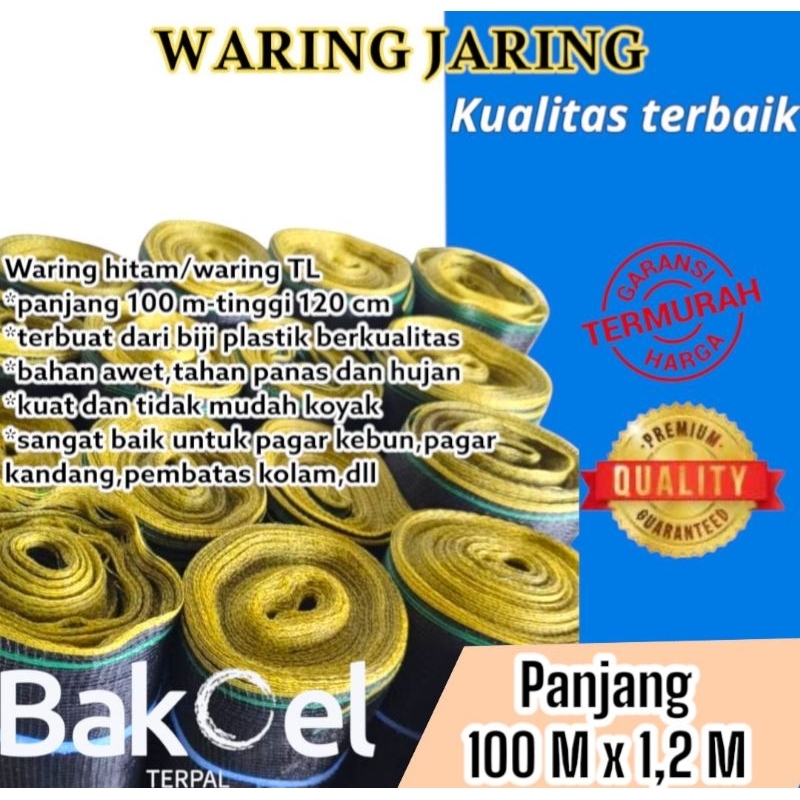 WARING JARING

Kualitas terbaik

Waring hitam/waring TL
*panjang 100 m-tinggi 120 cm
*terbuat dari biji plastik berkualitas
*bahan awet,tahan panas dan hujan
*kuat dan tidak mudah koyak
*sangat baik untuk pagar kebun,pagar kandang,pembatas kolam,dll

GARANSI
TERMURAH
HARGA

PREMIUM
QUALITY
GUARANTEED

Bakoel
TERPAL

Panjang
100 M x 1,2 M